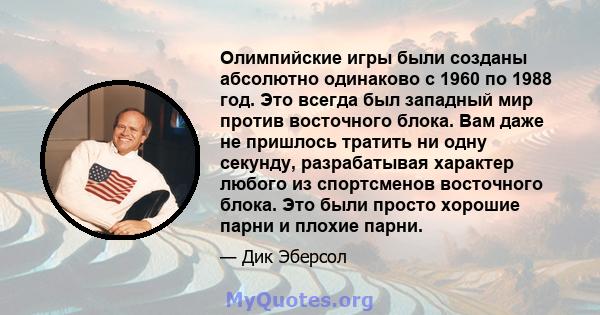 Олимпийские игры были созданы абсолютно одинаково с 1960 по 1988 год. Это всегда был западный мир против восточного блока. Вам даже не пришлось тратить ни одну секунду, разрабатывая характер любого из спортсменов восточного блока. Это были просто хорошие парни и плохие парни.

— Дик Эберсол

MyQuotes.org